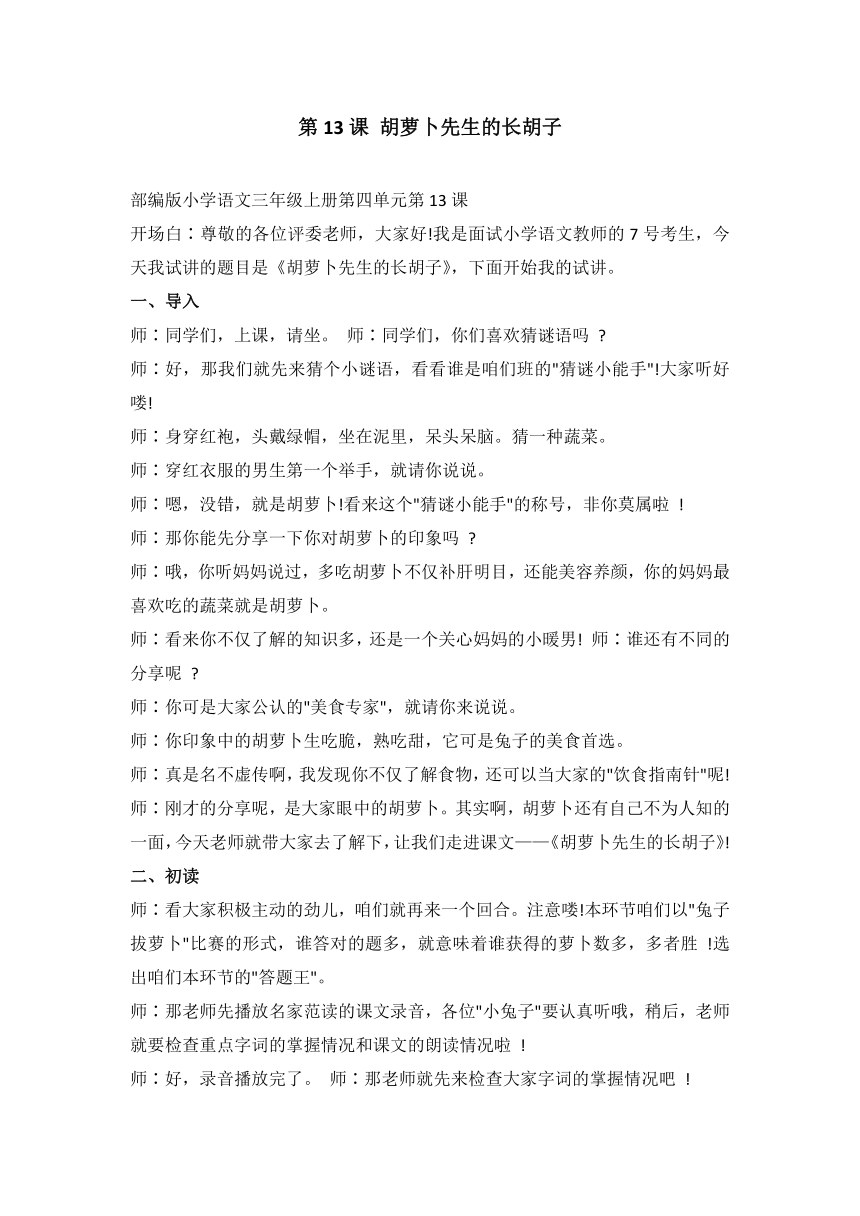 第 13 课 胡萝卜先生的长胡子

部编版小学语文三年级上册第四单元第 13 课
开场白：尊敬的各位评委老师，大家好!我是面试小学语文教师的 7 号考生，今天我试讲的题目是《胡萝卜先生的长胡子》，下面开始我的试讲。

一、导入
师：同学们，上课，请坐。 师：同学们，你们喜欢猜谜语吗 ?
师：好，那我们就先来猜个小谜语，看看谁是咱们班的"猜谜小能手"!大家听好喽!
师：身穿红袍，头戴绿帽，坐在泥里，呆头呆脑。猜一种蔬菜。
师：穿红衣服的男生第一个举手，就请你说说。
师：嗯，没错，就是胡萝卜!看来这个"猜谜小能手"的称号，非你莫属啦 !
师：那你能先分享一下你对胡萝卜的印象吗 ?
师：哦，你听妈妈说过，多吃胡萝卜不仅补肝明目，还能美容养颜，你的妈妈最喜欢吃的蔬菜就是胡萝卜。
师：看来你不仅了解的知识多，还是一个关心妈妈的小暖男! 师：谁还有不同的分享呢 ?
师：你可是大家公认的"美食专家"，就请你来说说。
师：你印象中的胡萝卜生吃脆，熟吃甜，它可是兔子的美食首选。
师：真是名不虚传啊，我发现你不仅了解食物，还可以当大家的"饮食指南针"呢!
师：刚才的分享呢，是大家眼中的胡萝卜。其实啊，胡萝卜还有自己不为人知的一面，今天老师就带大家去了解下，让我们走进课文——《胡萝卜先生的长胡子》!

二、初读
师：看大家积极主动的劲儿，咱们就再来一个回合。注意喽!本环节咱们以"兔子拔萝卜"比赛的形式，谁答对的题多，就意味着谁获得的萝卜数多，多者胜 !选出咱们本环节的"答题王"。
师：那老师先播放名家范读的课文录音，各位"小兔子"要认真听哦，稍后，老师就要检查重点字词的掌握情况和课文的朗读情况啦 !
师：好，录音播放完了。 师：那老师就先来检查大家字词的掌握情况吧 !